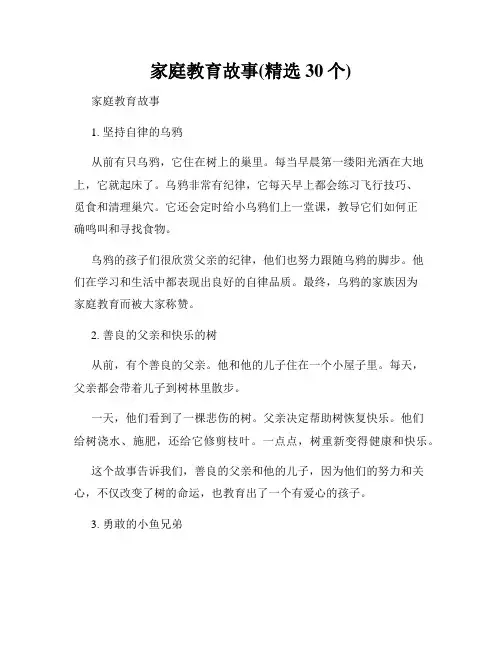 家庭教育故事(精选 30 个)

家庭教育故事

1. 坚持自律的乌鸦

从前有只乌鸦，它住在树上的巢里。每当早晨第一缕阳光洒在大地上，它就起床了。乌鸦非常有纪律，它每天早上都会练习飞行技巧、觅食和清理巢穴。它还会定时给小乌鸦们上一堂课，教导它们如何正确鸣叫和寻找食物。

乌鸦的孩子们很欣赏父亲的纪律，他们也努力跟随乌鸦的脚步。他们在学习和生活中都表现出良好的自律品质。最终，乌鸦的家族因为家庭教育而被大家称赞。

2. 善良的父亲和快乐的树

从前，有个善良的父亲。他和他的儿子住在一个小屋子里。每天，父亲都会带着儿子到树林里散步。

一天，他们看到了一棵悲伤的树。父亲决定帮助树恢复快乐。他们给树浇水、施肥，还给它修剪枝叶。一点点，树重新变得健康和快乐。

这个故事告诉我们，善良的父亲和他的儿子，因为他们的努力和关心，不仅改变了树的命运，也教育出了一个有爱心的孩子。

3. 勇敢的小鱼兄弟